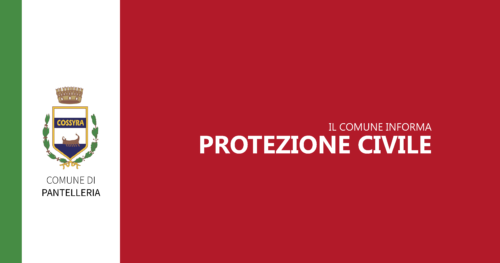 COSSYRA

COMUNE DI
PANTELLERIA

IL COMUNE INFORMA
PROTEZIONE CIVILE